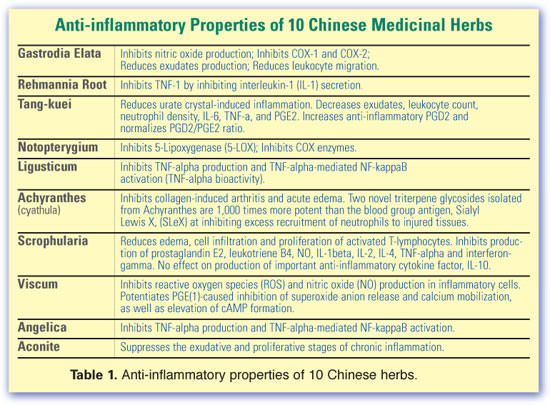 Anti-inflammatory Properties of 10 Chinese Medicinal Herbs

| | |
|---|---|
| Gastrodia Elata | Inhibits nitric oxide production; Inhibits COX-1 and COX-2; Reduces exudates production; Reduces leukocyte migration. |
| Rehmannia Root | Inhibits TNF-1 by inhibiting interleukin-1 (IL-1) secretion. |
| Tang-kuei | Reduces urate crystal-induced inflammation. Decreases exudates, leukocyte count, neutrophil density, IL-6, TNF-a, and PGE2. Increases anti-inflammatory PGD2 and normalizes PGD2/PGE2 ratio. |
| Notopterygium | Inhibits 5-Lipoxygenase (5-LOX); Inhibits COX enzymes. |
| Ligusticum | Inhibits TNF-alpha production and TNF-alpha-mediated NF-kappaB activation (TNF-alpha bioactivity). |
| Achyranthes (cyathula) | Inhibits collagen-induced arthritis and acute edema. Two novel triterpene glycosides isolated from Achyranthes are 1,000 times more potent than the blood group antigen, Sialyl Lewis X, (SLeX) at inhibiting excess recruitment of neutrophils to injured tissues. |
| Scrophularia | Reduces edema, cell infiltration and proliferation of activated T-lymphocytes. Inhibits production of prostaglandin E2, leukotriene B4, NO, IL-1beta, IL-2, IL-4, TNF-alpha and interferon-gamma. No effect on production of important anti-inflammatory cytokine factor, IL-10. |
| Viscum | Inhibits reactive oxygen species (ROS) and nitric oxide (NO) production in inflammatory cells. Potentiates PGE(1)-caused inhibition of superoxide anion release and calcium mobilization, as well as elevation of cAMP formation. |
| Angelica | Inhibits TNF-alpha production and TNF-alpha-mediated NF-kappaB activation. |
| Aconite | Suppresses the exudative and proliferative stages of chronic inflammation. |

Table 1. Anti-inflammatory properties of 10 Chinese herbs.